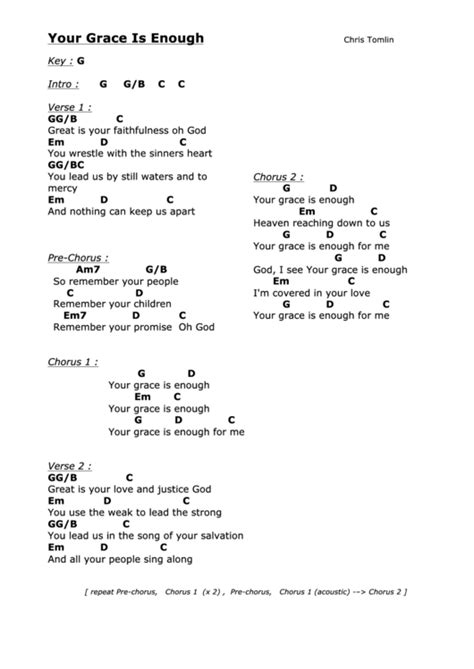 Your Grace Is Enough

Chris Tomlin

Key : G

Intro : G G/B C C

Verse 1 :
GG/B C
Great is your faithfulness oh God
Em D C
You wrestle with the sinners heart
GG/BC
You lead us by still waters and to mercy
Em D C
And nothing can keep us apart

Pre-Chorus :
Am7 G/B
So remember your people
C D
Remember your children
Em7 D C
Remember your promise Oh God

Chorus 1 :
G D
Your grace is enough
Em C
Your grace is enough
G D C
Your grace is enough for me

Verse 2 :
GG/B C
Great is your love and justice God
Em D C
You use the weak to lead the strong
GG/B C
You lead us in the song of your salvation
Em D C
And all your people sing along

Chorus 2 :
G D
Your grace is enough
Em C
Heaven reaching down to us
G D C
Your grace is enough for me
G D
God, I see Your grace is enough
Em C
I'm covered in your love
G D C
Your grace is enough for me

[ repeat Pre-chorus, Chorus 1 (x 2) , Pre-chorus, Chorus 1 (acoustic) --> Chorus 2 ]